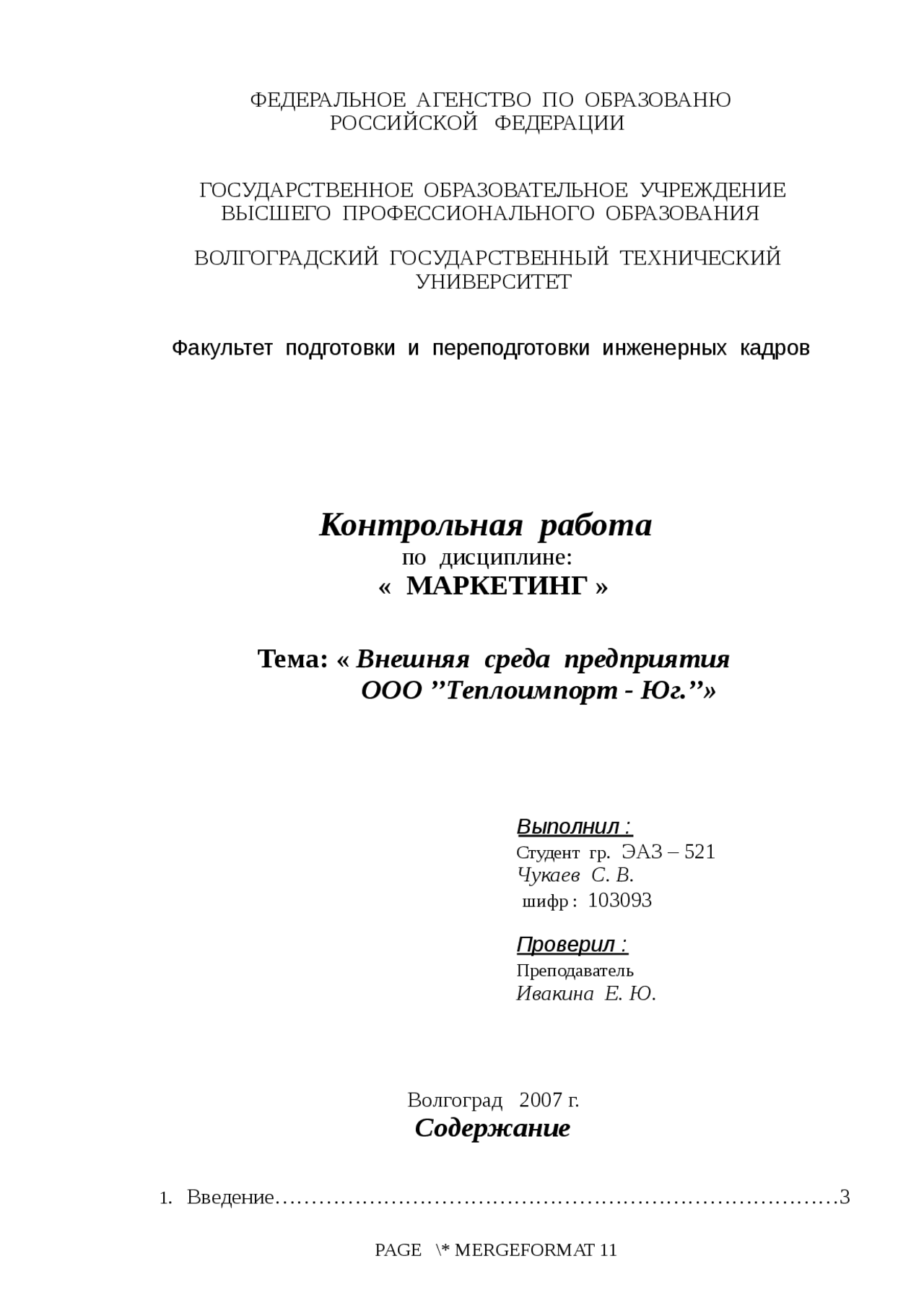 ФЕДЕРАЛЬНОЕ АГЕНСТВО ПО ОБРАЗОВАНЮ РОССИЙСКОЙ ФЕДЕРАЦИИ

ГОСУДАРСТВЕННОЕ ОБРАЗОВАТЕЛЬНОЕ УЧРЕЖДЕНИЕ ВЫСШЕГО ПРОФЕССИОНАЛЬНОГО ОБРАЗОВАНИЯ

ВОЛГОГРАДСКИЙ ГОСУДАРСТВЕННЫЙ ТЕХНИЧЕСКИЙ УНИВЕРСИТЕТ

Факультет подготовки и переподготовки инженерных кадров

Контрольная работа
по дисциплине:
« МАРКЕТИНГ »

Тема: « Внешняя среда предприятия ООО ”Теплоимпорт - Юг.”»

Выполнил :
Студент гр. ЭАЗ – 521
Чукаев С. В.
шифр : 103093

Проверил :
Преподаватель
Ивакина Е. Ю.

Волгоград 2007 г.
Содержание

1. Введение……………………………………………………………………3

PAGE \* MERGEFORMAT 11